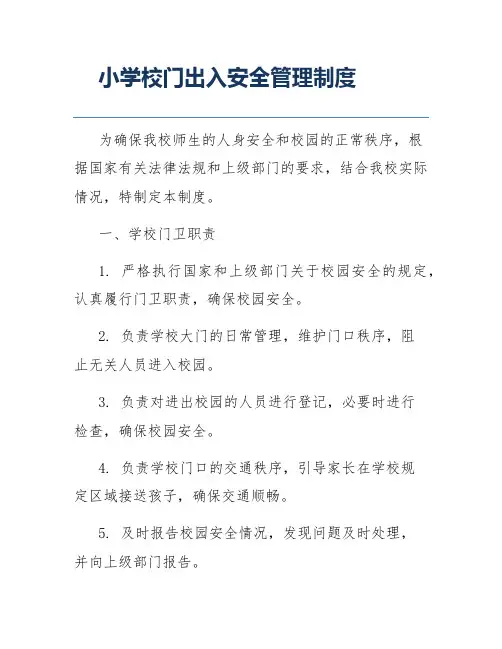 小学校门出入安全管理制度

为确保我校师生的人身安全和校园的正常秩序，根据国家有关法律法规和上级部门的要求，结合我校实际情况，特制定本制度。

一、学校门卫职责

1. 严格执行国家和上级部门关于校园安全的规定，认真履行门卫职责，确保校园安全。

2. 负责学校大门的日常管理，维护门口秩序，阻止无关人员进入校园。

3. 负责对进出校园的人员进行登记，必要时进行检查，确保校园安全。

4. 负责学校门口的交通秩序，引导家长在学校规定区域接送孩子，确保交通顺畅。

5. 及时报告校园安全情况，发现问题及时处理，并向上级部门报告。